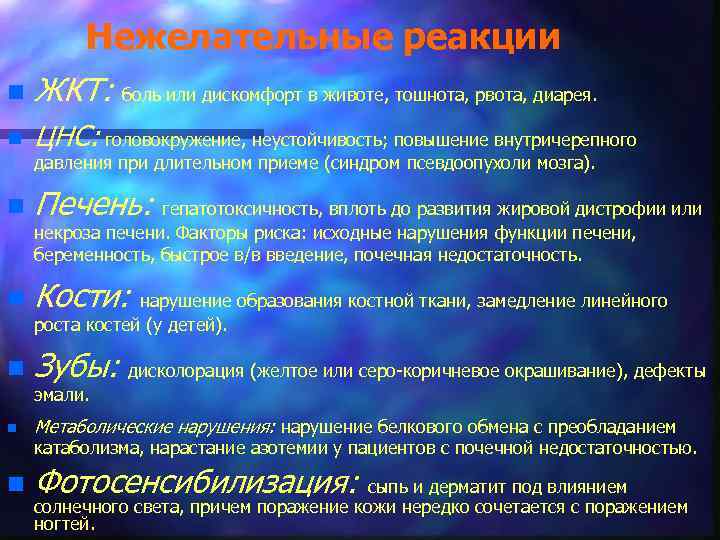 Нежелательные реакции

ЖКТ: боль или дискомфорт в животе, тошнота, рвота, диарея.

ЦНС: головокружение, неустойчивость; повышение внутричерепного давления при длительном приеме (синдром псевдоопухоли мозга).

Печень: гепатотоксичность, вплоть до развития жировой дистрофии или некроза печени. Факторы риска: исходные нарушения функции печени, беременность, быстрое в/в введение, почечная недостаточность.

Кости: нарушение образования костной ткани, замедление линейного роста костей (у детей).

Зубы: дисколорация (желтое или серо-коричневое окрашивание), дефекты эмали.

Метаболические нарушения: нарушение белкового обмена с преобладанием катаболизма, нарастание азотемии у пациентов с почечной недостаточностью.

Фотосенсибилизация: сыпь и дерматит под влиянием солнечного света, причем поражение кожи нередко сочетается с поражением ногтей.